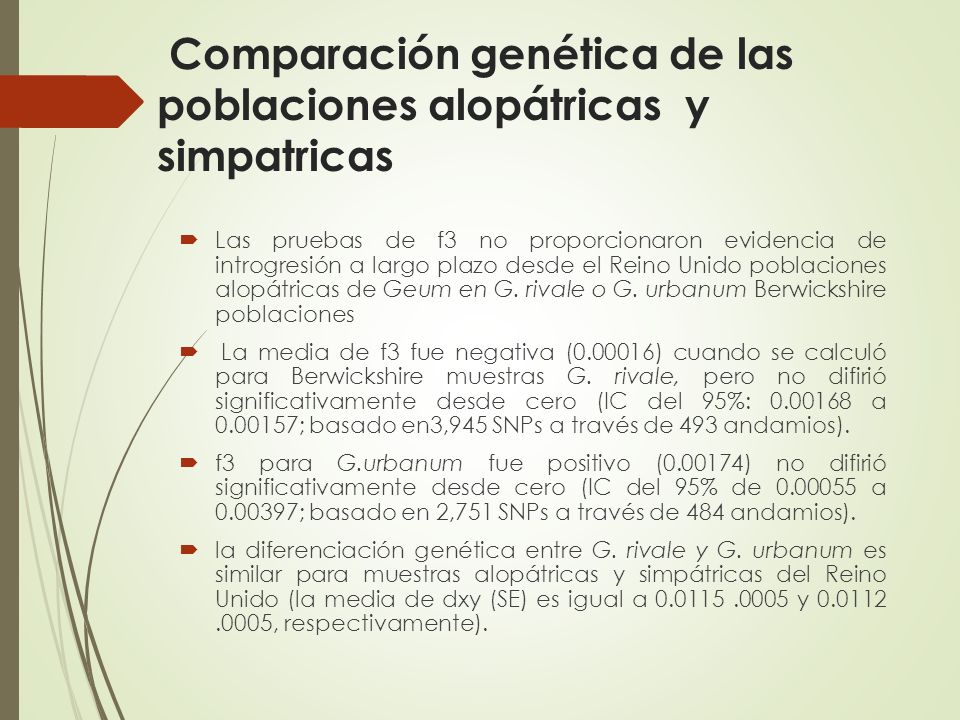 Comparación genética de las poblaciones alopátricas y simpatricas

Las pruebas de f3 no proporcionaron evidencia de introgresión a largo plazo desde el Reino Unido poblaciones alopátricas de Geum en G. rivale o G. urbanum Berwickshire poblaciones

La media de f3 fue negativa (0.00016) cuando se calculó para Berwickshire muestras G. rivale, pero no difirió significativamente desde cero (IC del 95%: 0.00168 a 0.00157; basado en3,945 SNPs a través de 493 andamios).

f3 para G.urbanum fue positivo (0.00174) no difirió significativamente desde cero (IC del 95% de 0.00055 a 0.00397; basado en 2,751 SNPs a través de 484 andamios).

la diferenciación genética entre G. rivale y G. urbanum es similar para muestras alopátricas y simpátricas del Reino Unido (la media de dxy (SE) es igual a 0.0115 .0005 y 0.0112 .0005, respectivamente).